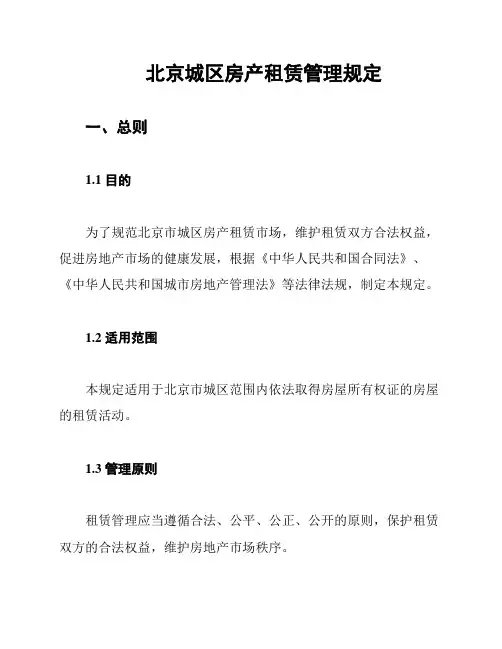 北京城区房产租赁管理规定

一、总则

1.1 目的

为了规范北京市城区房产租赁市场，维护租赁双方合法权益，促进房地产市场的健康发展，根据《中华人民共和国合同法》、《中华人民共和国城市房地产管理法》等法律法规，制定本规定。

1.2 适用范围

本规定适用于北京市城区范围内依法取得房屋所有权证的房屋的租赁活动。

1.3 管理原则

租赁管理应当遵循合法、公平、公正、公开的原则，保护租赁双方的合法权益，维护房地产市场秩序。